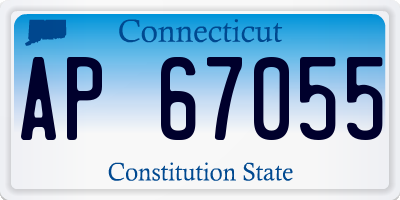 Connecticut

AP 67055

Constitution State